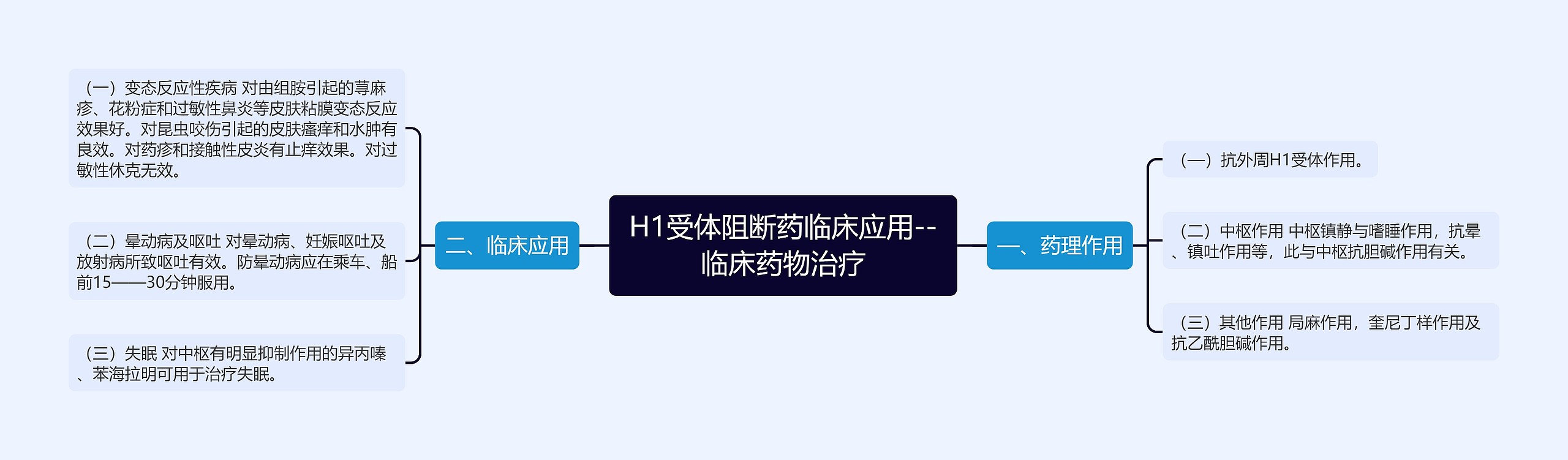 H1受体阻断药临床应用--临床药物治疗

一、药理作用

（一）抗外周H1受体作用。

（二）中枢作用 中枢镇静与嗜睡作用，抗晕、镇吐作用等，此与中枢抗胆碱作用有关。

（三）其他作用 局麻作用，奎尼丁样作用及抗乙酰胆碱作用。

二、临床应用

（一）变态反应性疾病 对由组胺引起的荨麻疹、花粉症和过敏性鼻炎等皮肤粘膜变态反应效果好。对昆虫咬伤引起的皮肤瘙痒和水肿有良效。对药疹和接触性皮炎有止痒效果。对过敏性休克无效。

（二）晕动病及呕吐 对晕动病、妊娠呕吐及放射病所致呕吐有效。防晕动病应在乘车、船前15——30分钟服用。

（三）失眠 对中枢有明显抑制作用的异丙嗪、苯海拉明可用于治疗失眠。